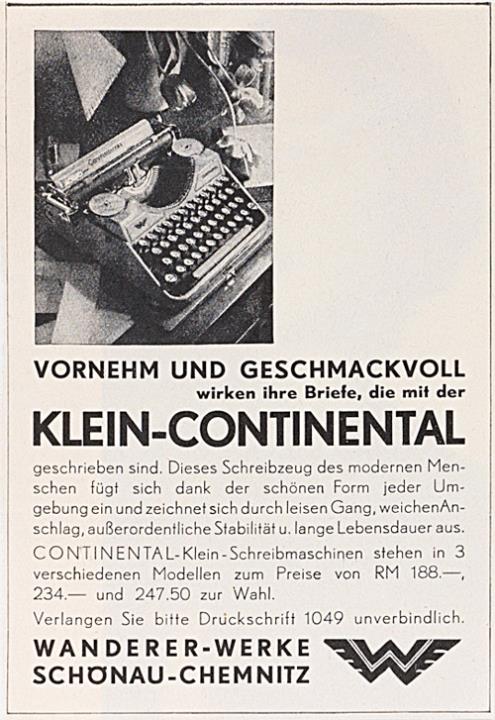 VORNEHM UND GESCHMACKVOLL
wirken ihre Briefe, die mit der

KLEIN-CONTINENTAL

geschrieben sind. Dieses Schreibzeug des modernen Menschen fügt sich dank der schönen Form jeder Umgebung ein und zeichnet sich durch leisen Gang, weichenAnschlag, außerordentliche Stabilität u. lange Lebensdauer aus.

CONTINENTAL-Klein-Schreibmaschinen stehen in 3 verschiedenen Modellen zum Preise von RM 188.—, 234.— und 247.50 zur Wahl.

Verlangen Sie bitte Druckschrift 1049 unverbindlich.

WANDERER-WERKE
SCHÖNAU-CHEMNITZ